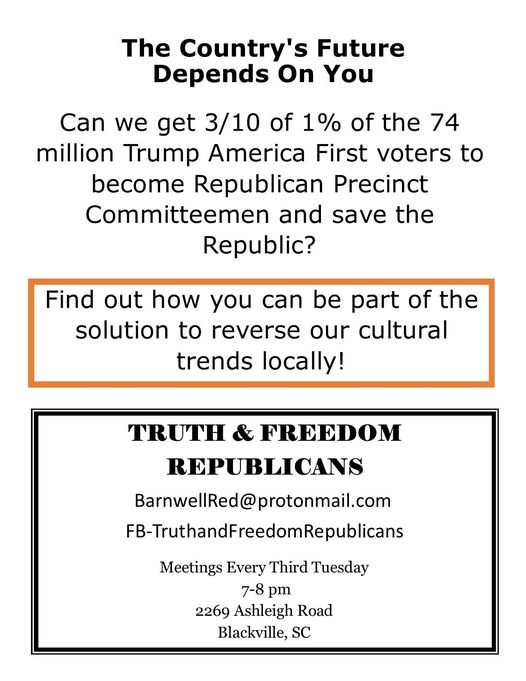 The Country's Future
Depends On You

Can we get 3/10 of 1% of the 74 million Trump America First voters to become Republican Precinct Committeemen and save the Republic?

Find out how you can be part of the solution to reverse our cultural trends locally!

TRUTH & FREEDOM REPUBLICANS

BarnwellRed@protonmail.com

FB-TruthandFreedomRepublicans

Meetings Every Third Tuesday
7-8 pm
2269 Ashleigh Road
Blackville, SC